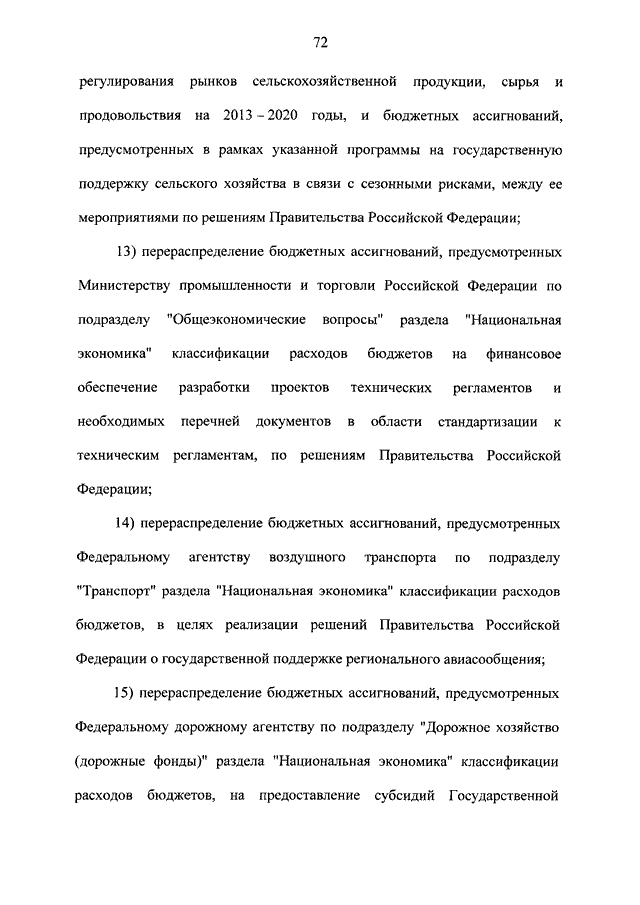 72

регулирования рынков сельскохозяйственной продукции, сырья и продовольствия на 2013 – 2020 годы, и бюджетных ассигнований, предусмотренных в рамках указанной программы на государственную поддержку сельского хозяйства в связи с сезонными рисками, между ее мероприятиями по решениям Правительства Российской Федерации;

13) перераспределение бюджетных ассигнований, предусмотренных Министерству промышленности и торговли Российской Федерации по подразделу "Общеэкономические вопросы" раздела "Национальная экономика" классификации расходов бюджетов на финансовое обеспечение разработки проектов технических регламентов и необходимых перечней документов в области стандартизации к техническим регламентам, по решениям Правительства Российской Федерации;

14) перераспределение бюджетных ассигнований, предусмотренных Федеральному агентству воздушного транспорта по подразделу "Транспорт" раздела "Национальная экономика" классификации расходов бюджетов, в целях реализации решений Правительства Российской Федерации о государственной поддержке регионального авиасообщения;

15) перераспределение бюджетных ассигнований, предусмотренных Федеральному дорожному агентству по подразделу "Дорожное хозяйство (дорожные фонды)" раздела "Национальная экономика" классификации расходов бюджетов, на предоставление субсидий Государственной